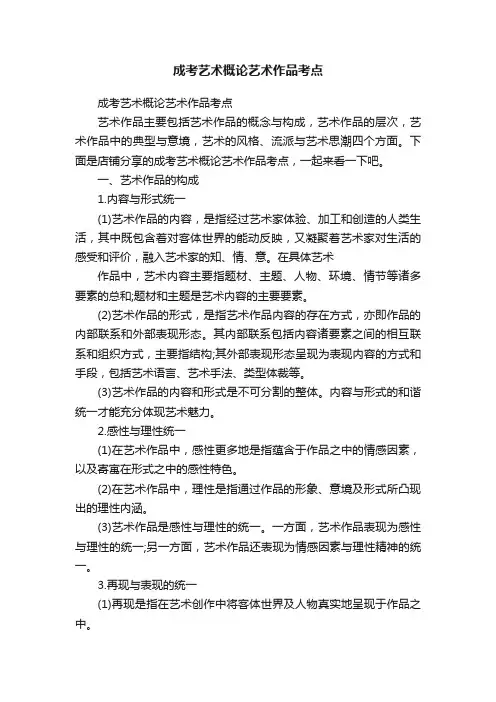 成考艺术概论艺术作品考点

成考艺术概论艺术作品考点

艺术作品主要包括艺术作品的概念与构成，艺术作品的层次，艺术作品中的典型与意境，艺术的风格、流派与艺术思潮四个方面。下面是店铺分享的成考艺术概论艺术作品考点，一起来看一下吧。

一、艺术作品的构成

1.内容与形式统一

(1)艺术作品的内容，是指经过艺术家体验、加工和创造的人类生活，其中既包含着对客体世界的能动反映，又凝聚着艺术家对生活的感受和评价，融入艺术家的知、情、意。在具体艺术

作品中，艺术内容主要指题材、主题、人物、环境、情节等诸多要素的总和;题材和主题是艺术内容的主要要素。

(2)艺术作品的形式，是指艺术作品内容的存在方式，亦即作品的内部联系和外部表现形态。其内部联系包括内容诸要素之间的相互联系和组织方式，主要指结构;其外部表现形态呈现为表现内容的方式和手段，包括艺术语言、艺术手法、类型体裁等。

(3)艺术作品的内容和形式是不可分割的整体。内容与形式的和谐统一才能充分体现艺术魅力。

2.感性与理性统一

(1)在艺术作品中，感性更多地是指蕴含于作品之中的情感因素，以及寄寓在形式之中的感性特色。

(2)在艺术作品中，理性是指通过作品的形象、意境及形式所凸现出的理性内涵。

(3)艺术作品是感性与理性的统一。一方面，艺术作品表现为感性与理性的统一;另一方面，艺术作品还表现为情感因素与理性精神的统一。

3.再现与表现的统一

(1)再现是指在艺术创作中将客体世界及人物真实地呈现于作品之中。